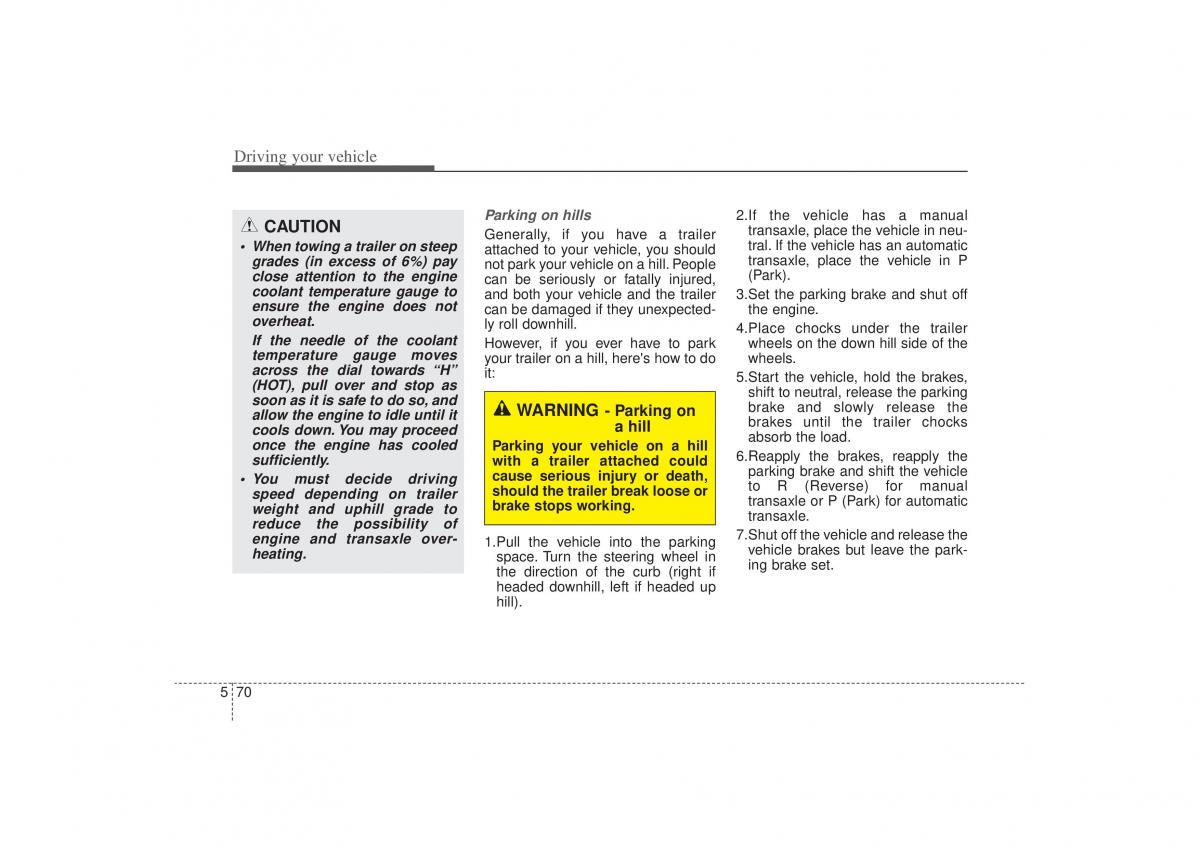 Driving your vehicle

CAUTION

• When towing a trailer on steep grades (in excess of 6%) pay close attention to the engine coolant temperature gauge to ensure the engine does not overheat.

If the needle of the coolant temperature gauge moves across the dial towards "H" (HOT), pull over and stop as soon as it is safe to do so, and allow the engine to idle until it cools down. You may proceed once the engine has cooled sufficiently.

• You must decide driving speed depending on trailer weight and uphill grade to reduce the possibility of engine and transaxle overheating.

Parking on hills

Generally, if you have a trailer attached to your vehicle, you should not park your vehicle on a hill. People can be seriously or fatally injured, and both your vehicle and the trailer can be damaged if they unexpectedly roll downhill.

However, if you ever have to park your trailer on a hill, here's how to do it:

WARNING - Parking on a hill

Parking your vehicle on a hill with a trailer attached could cause serious injury or death, should the trailer break loose or brake stops working.

1.Pull the vehicle into the parking space. Turn the steering wheel in the direction of the curb (right if headed downhill, left if headed up hill).

2.If the vehicle has a manual transaxle, place the vehicle in neutral. If the vehicle has an automatic transaxle, place the vehicle in P (Park).

3.Set the parking brake and shut off the engine.

4.Place chocks under the trailer wheels on the down hill side of the wheels.

5.Start the vehicle, hold the brakes, shift to neutral, release the parking brake and slowly release the brakes until the trailer chocks absorb the load.

6.Reapply the brakes, reapply the parking brake and shift the vehicle to R (Reverse) for manual transaxle or P (Park) for automatic transaxle.

7.Shut off the vehicle and release the vehicle brakes but leave the parking brake set.

5 70